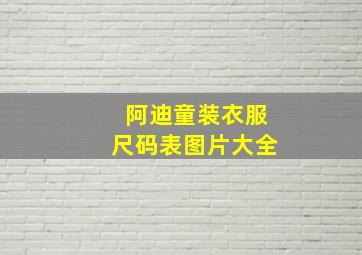 阿迪童装衣服
尺码表图片大全